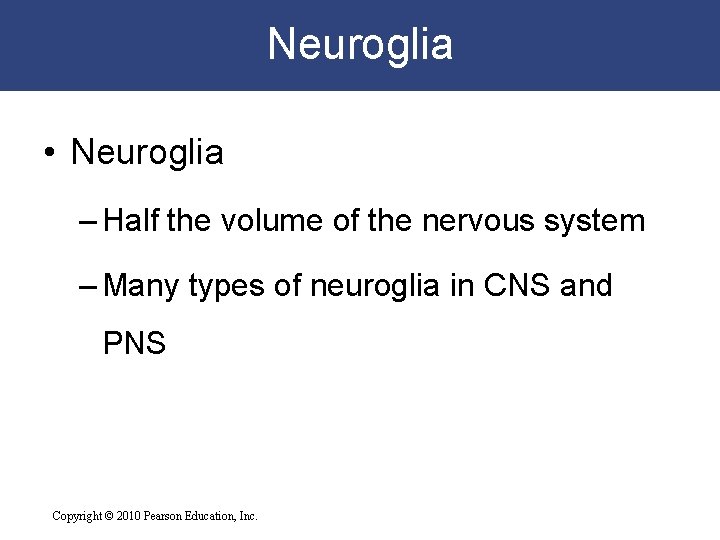 Neuroglia

• Neuroglia

– Half the volume of the nervous system

– Many types of neuroglia in CNS and PNS

Copyright © 2010 Pearson Education, Inc.